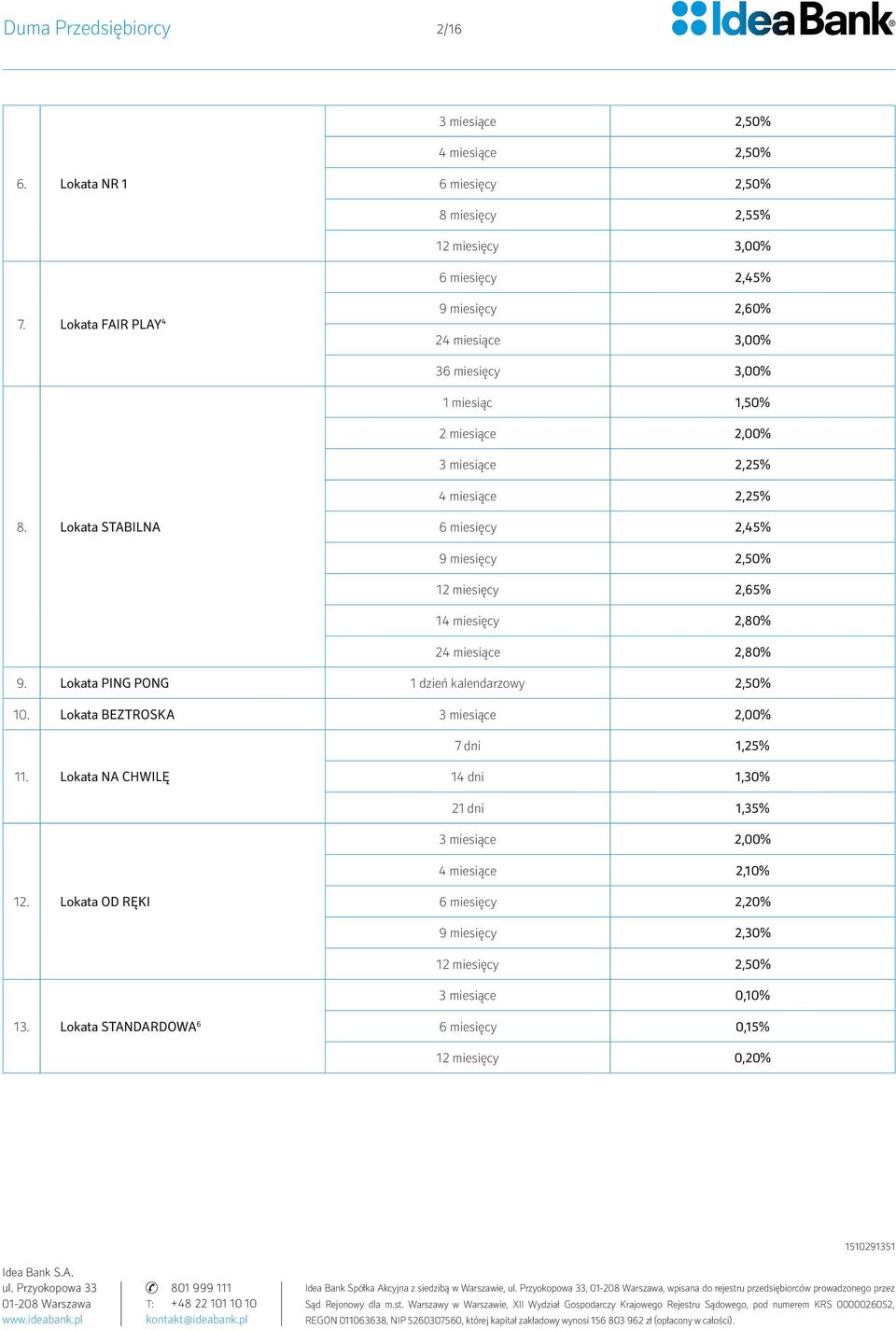 Duma Przedsiębiorcy 2/16 IdeaBank

| | | | |
|---|---|---|---|
| 6. | Lokata NR 1 | 3 miesiące | 2,50% |
| | | 4 miesiące | 2,50% |
| | | 6 miesięcy | 2,50% |
| | | 8 miesięcy | 2,55% |
| | | 12 miesięcy | 3,00% |
| 7. | Lokata FAIR PLAY$^4$ | 6 miesięcy | 2,45% |
| | | 9 miesięcy | 2,60% |
| | | 24 miesiące | 3,00% |
| | | 36 miesięcy | 3,00% |
| 8. | Lokata STABILNA | 1 miesiąc | 1,50% |
| | | 2 miesiące | 2,00% |
| | | 3 miesiące | 2,25% |
| | | 4 miesiące | 2,25% |
| | | 6 miesięcy | 2,45% |
| | | 9 miesięcy | 2,50% |
| | | 12 miesięcy | 2,65% |
| | | 14 miesięcy | 2,80% |
| | | 24 miesiące | 2,80% |
| 9. | Lokata PING PONG | 1 dzień kalendarzowy | 2,50% |
| 10. | Lokata BEZTROSKA | 3 miesiące | 2,00% |
| 11. | Lokata NA CHWILĘ | 7 dni | 1,25% |
| | | 14 dni | 1,30% |
| | | 21 dni | 1,35% |
| 12. | Lokata OD RĘKI | 3 miesiące | 2,00% |
| | | 4 miesiące | 2,10% |
| | | 6 miesięcy | 2,20% |
| | | 9 miesięcy | 2,30% |
| | | 12 miesięcy | 2,50% |
| 13. | Lokata STANDARDOWA$^6$ | 3 miesiące | 0,10% |
| | | 6 miesięcy | 0,15% |
| | | 12 miesięcy | 0,20% |

1510291351

Idea Bank S.A.
ul. Przyokopowa 33
01-208 Warszawa
www.ideabank.pl

801 999 111
T: +48 22 101 10 10
kontakt@ideabank.pl

Idea Bank Spółka Akcyjna z siedzibą w Warszawie, ul. Przyokopowa 33, 01-208 Warszawa, wpisana do rejestru przedsiębiorców prowadzonego przez Sąd Rejonowy dla m.st. Warszawy w Warszawie, XII Wydział Gospodarczy Krajowego Rejestru Sądowego, pod numerem KRS 0000026052, REGON 011063638, NIP 5260307560, której kapitał zakładowy wynosi 156 803 962 zł (opłacony w całości).